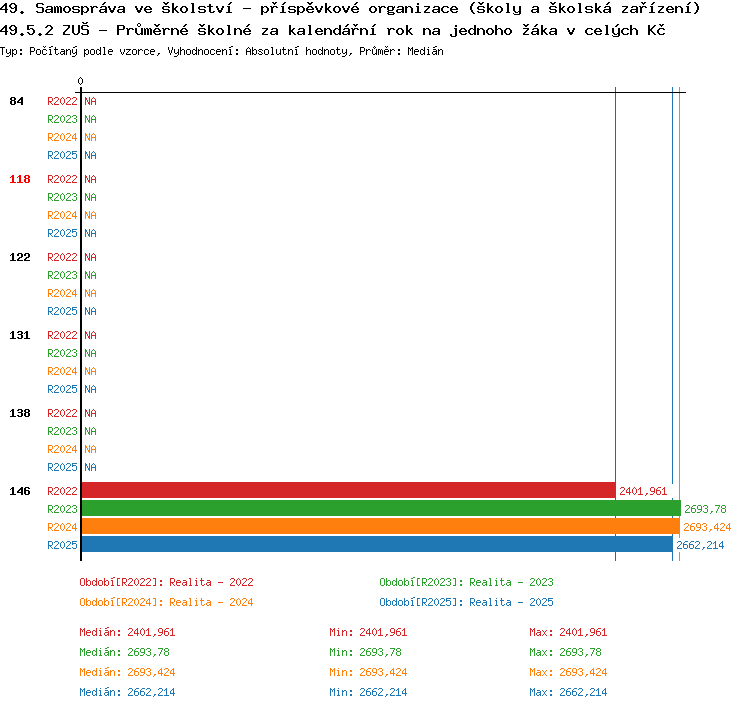 49. Samospráva ve školství - příspěvkové organizace (školy a školská zařízení)
49.5.2 ZUŠ - Průměrné školné za kalendářní rok na jednoho žáka v celých Kč
Typ: Počítaný podle vzorce, Vyhodnocení: Absolutní hodnoty, Průměr: Medián

0

84 R2022 NA
R2023 NA
R2024 NA
R2025 NA

118 R2022 NA
R2023 NA
R2024 NA
R2025 NA

122 R2022 NA
R2023 NA
R2024 NA
R2025 NA

131 R2022 NA
R2023 NA
R2024 NA
R2025 NA

138 R2022 NA
R2023 NA
R2024 NA
R2025 NA

146 R2022 2401,961
R2023 2693,78
R2024 2693,424
R2025 2662,214

Období[R2022]: Realita - 2022
Období[R2023]: Realita - 2023
Období[R2024]: Realita - 2024
Období[R2025]: Realita - 2025

Medián: 2401,961 Min: 2401,961 Max: 2401,961
Medián: 2693,78 Min: 2693,78 Max: 2693,78
Medián: 2693,424 Min: 2693,424 Max: 2693,424
Medián: 2662,214 Min: 2662,214 Max: 2662,214